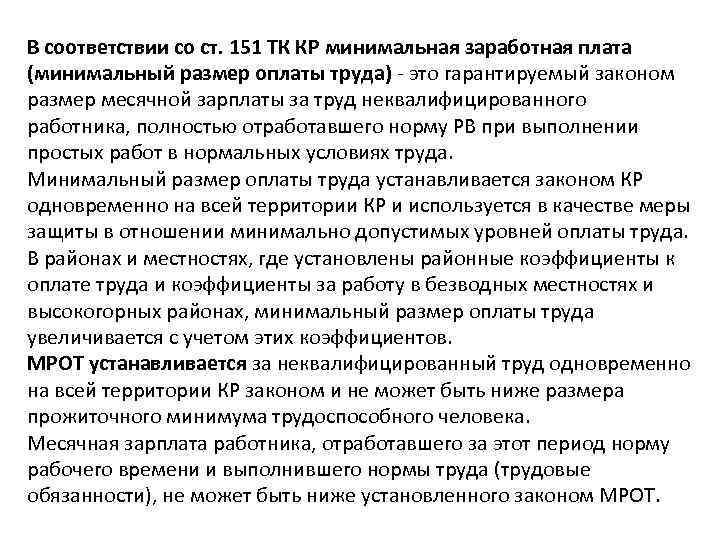 В соответствии со ст. 151 ТК КР минимальная заработная плата (минимальный размер оплаты труда) - это гарантируемый законом размер месячной зарплаты за труд неквалифицированного работника, полностью отработавшего норму РВ при выполнении простых работ в нормальных условиях труда.
Минимальный размер оплаты труда устанавливается законом КР одновременно на всей территории КР и используется в качестве меры защиты в отношении минимально допустимых уровней оплаты труда.
В районах и местностях, где установлены районные коэффициенты к оплате труда и коэффициенты за работу в безводных местностях и высокогорных районах, минимальный размер оплаты труда увеличивается с учетом этих коэффициентов.
МРОТ устанавливается за неквалифицированный труд одновременно на всей территории КР законом и не может быть ниже размера прожиточного минимума трудоспособного человека.
Месячная зарплата работника, отработавшего за этот период норму рабочего времени и выполнившего нормы труда (трудовые обязанности), не может быть ниже установленного законом МРОТ.